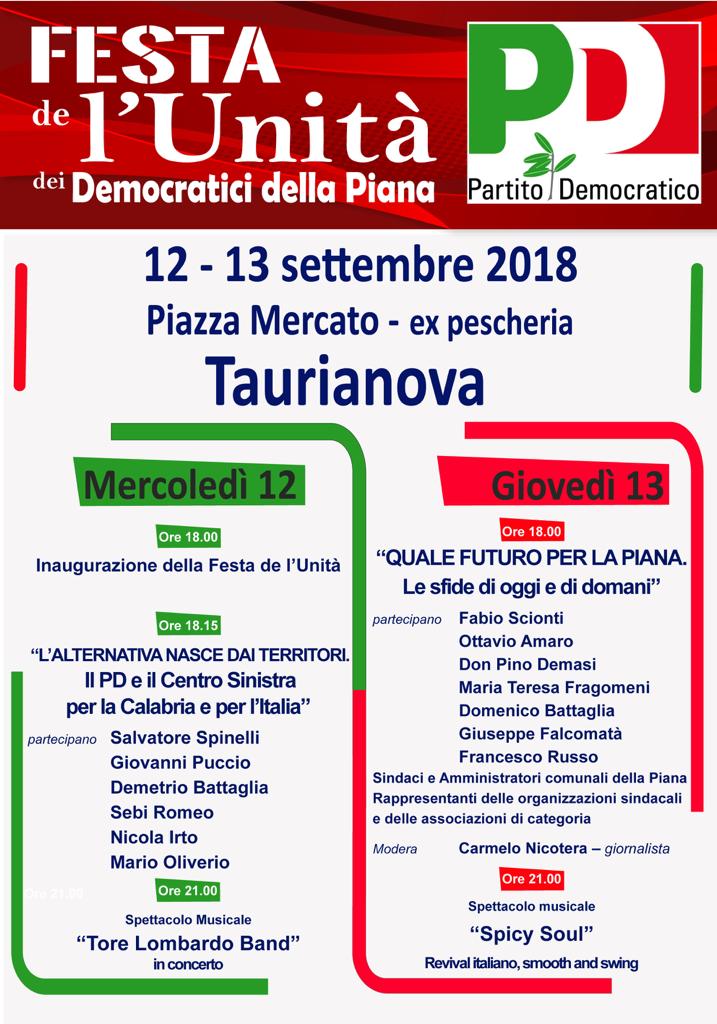 FESTA de l'Unità dei Democratici della Piana

PD Partito Democratico

12 - 13 settembre 2018
Piazza Mercato - ex pescheria
Taurianova

Mercoledì 12

Ore 18.00
Inaugurazione della Festa de l'Unità

Ore 18.15
"L'ALTERNATIVA NASCE DAI TERRITORI. Il PD e il Centro Sinistra per la Calabria e per l'Italia"

partecipano Salvatore Spinelli
Giovanni Puccio
Demetrio Battaglia
Sebi Romeo
Nicola Irto
Mario Oliverio

Ore 21.00
Ore 21.00
Spettacolo Musicale
"Tore Lombardo Band"
in concerto

Giovedì 13

Ore 18.00
"QUALE FUTURO PER LA PIANA. Le sfide di oggi e di domani"

partecipano Fabio Scionti
Ottavio Amaro
Don Pino Demasi
Maria Teresa Fragomeni
Domenico Battaglia
Giuseppe Falcomatà
Francesco Russo
Sindaci e Amministratori comunali della Piana
Rappresentanti delle organizzazioni sindacali e delle associazioni di categoria

Modera Carmelo Nicotera – giornalista

Ore 21.00
Spettacolo musicale
"Spicy Soul"
Revival italiano, smooth and swing